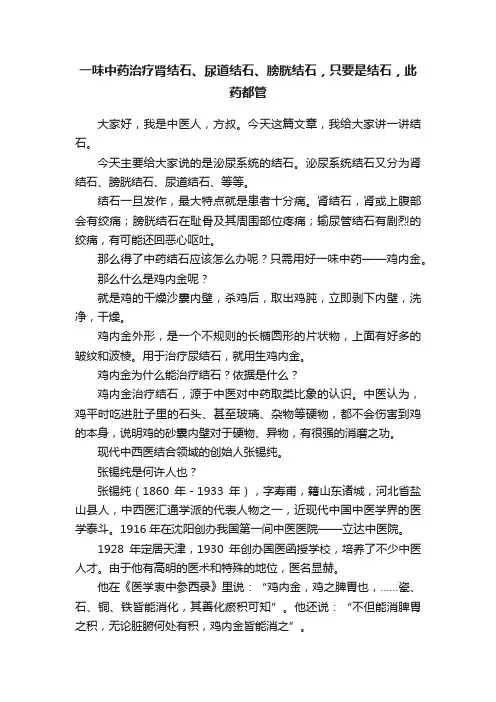 一味中药治疗肾结石、尿道结石、膀胱结石，只要是结石，此药都管

大家好，我是中医人，方叔。今天这篇文章，我给大家讲一讲结石。

今天主要给大家说的是泌尿系统的结石。泌尿系统结石又分为肾结石、膀胱结石、尿道结石、等等。

结石一旦发作，最大特点就是患者十分痛。肾结石，肾或上腹部会有绞痛；膀胱结石在耻骨及其周围部位疼痛；输尿管结石有剧烈的绞痛，有可能还回恶心呕吐。

那么得了中药结石应该怎么办呢？只需用好一味中药——鸡内金。

那么什么是鸡内金呢？

就是鸡的干燥沙囊内壁，杀鸡后，取出鸡肫，立即剥下内壁，洗净，干燥。

鸡内金外形，是一个不规则的长椭圆形的片状物，上面有好多的皱纹和波棱。用于治疗尿结石，就用生鸡内金。

鸡内金为什么能治疗结石？依据是什么？

鸡内金治疗结石，源于中医对中药取类比象的认识。中医认为，鸡平时吃进肚子里的石头、甚至玻璃、杂物等硬物，都不会伤害到鸡的本身，说明鸡的砂囊内壁对于硬物、异物，有很强的消磨之功。

现代中西医结合领域的创始人张锡纯。

张锡纯是何许人也？

张锡纯（1860 年 - 1933 年），字寿甫，籍山东诸城，河北省盐山县人，中西医汇通学派的代表人物之一，近现代中国中医学界的医学泰斗。1916 年在沈阳创办我国第一间中医医院——立达中医院。

1928 年定居天津，1930 年创办国医函授学校，培养了不少中医人才。由于他有高明的医术和特殊的地位，医名显赫。

他在《医学衷中参西录》里说：“鸡内金，鸡之脾胃也，……瓷、石、铜、铁皆能消化，其善化瘀积可知”。他还说：“不但能消脾胃之积，无论脏腑何处有积，鸡内金皆能消之”。